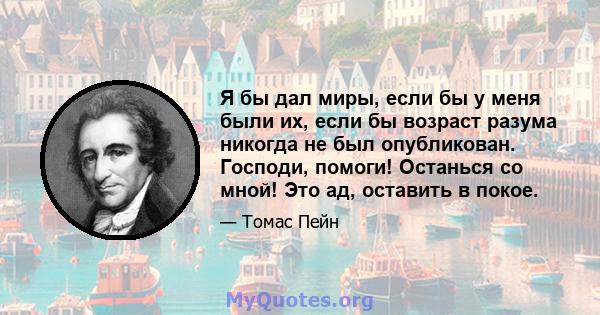 Я бы дал миры, если бы у меня были их, если бы возраст разума никогда не был опубликован. Господи, помоги! Останься со мной! Это ад, оставить в покое.

— Томас Пейн

MyQuotes.org